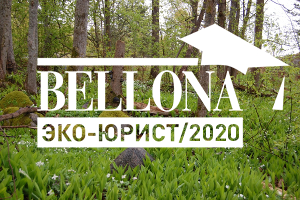 BELLONA
ЭКО-ЮРИСТ/2020